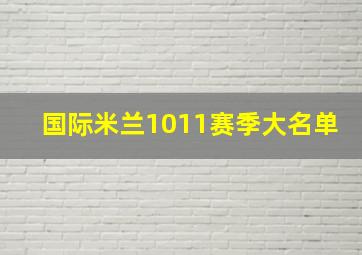 国际米兰1011赛季大名单